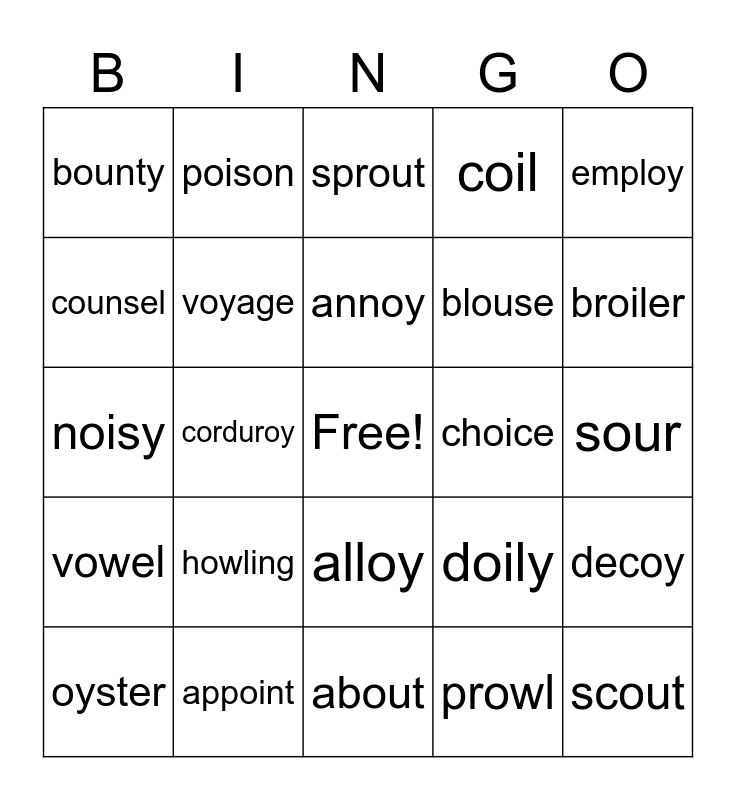 | B | I | N | G | O |
|---|---|---|---|---|
| bounty | poison | sprout | coil | employ |
| counsel | voyage | annoy | blouse | broiler |
| noisy | corduroy | Free! | choice | sour |
| vowel | howling | alloy | doily | decoy |
| oyster | appoint | about | prowl | scout |